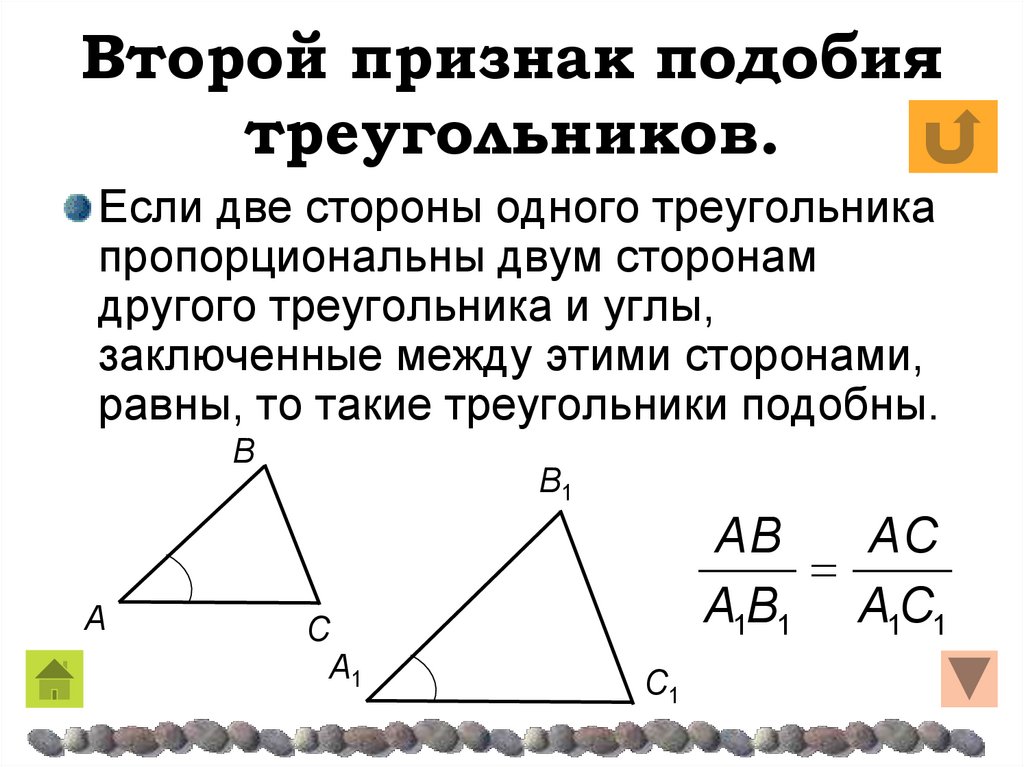 Второй признак подобия треугольников.

Если две стороны одного треугольника пропорциональны двум сторонам другого треугольника и углы, заключенные между этими сторонами, равны, то такие треугольники подобны.

B

A

C

$B_1$

$A_1$

$C_1$

$\frac{AB}{A_1B_1} = \frac{AC}{A_1C_1}$